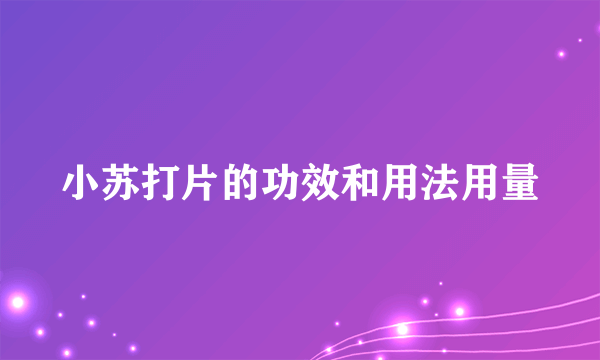 小苏打片的功效和用法用量